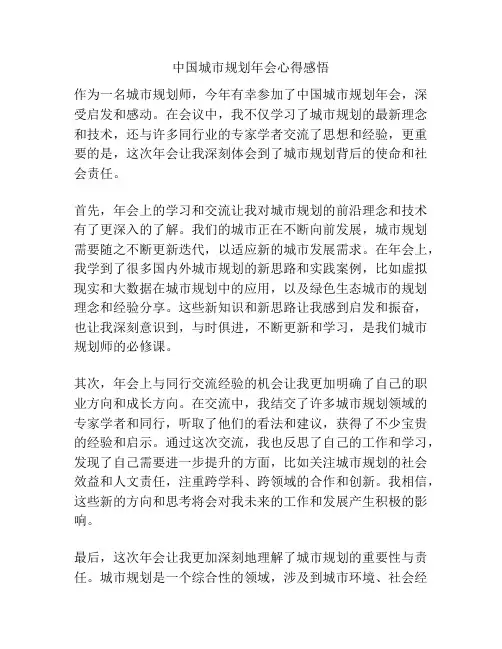 中国城市规划年会心得感悟

作为一名城市规划师，今年有幸参加了中国城市规划年会，深受启发和感动。在会议中，我不仅学习了城市规划的最新理念和技术，还与许多同行业的专家学者交流了思想和经验，更重要的是，这次年会让我深刻体会到了城市规划背后的使命和社会责任。

首先，年会上的学习和交流让我对城市规划的前沿理念和技术有了更深入的了解。我们的城市正在不断向前发展，城市规划需要随之不断更新迭代，以适应新的城市发展需求。在年会上，我学到了很多国内外城市规划的新思路和实践案例，比如虚拟现实和大数据在城市规划中的应用，以及绿色生态城市的规划理念和经验分享。这些新知识和新思路让我感到启发和振奋，也让我深刻意识到，与时俱进，不断更新和学习，是我们城市规划师的必修课。

其次，年会上与同行交流经验的机会让我更加明确了自己的职业方向和成长方向。在交流中，我结交了许多城市规划领域的专家学者和同行，听取了他们的看法和建议，获得了不少宝贵的经验和启示。通过这次交流，我也反思了自己的工作和学习，发现了自己需要进一步提升的方面，比如关注城市规划的社会效益和人文责任，注重跨学科、跨领域的合作和创新。我相信，这些新的方向和思考将会对我未来的工作和发展产生积极的影响。

最后，这次年会让我更加深刻地理解了城市规划的重要性与责任。城市规划是一个综合性的领域，涉及到城市环境、社会经